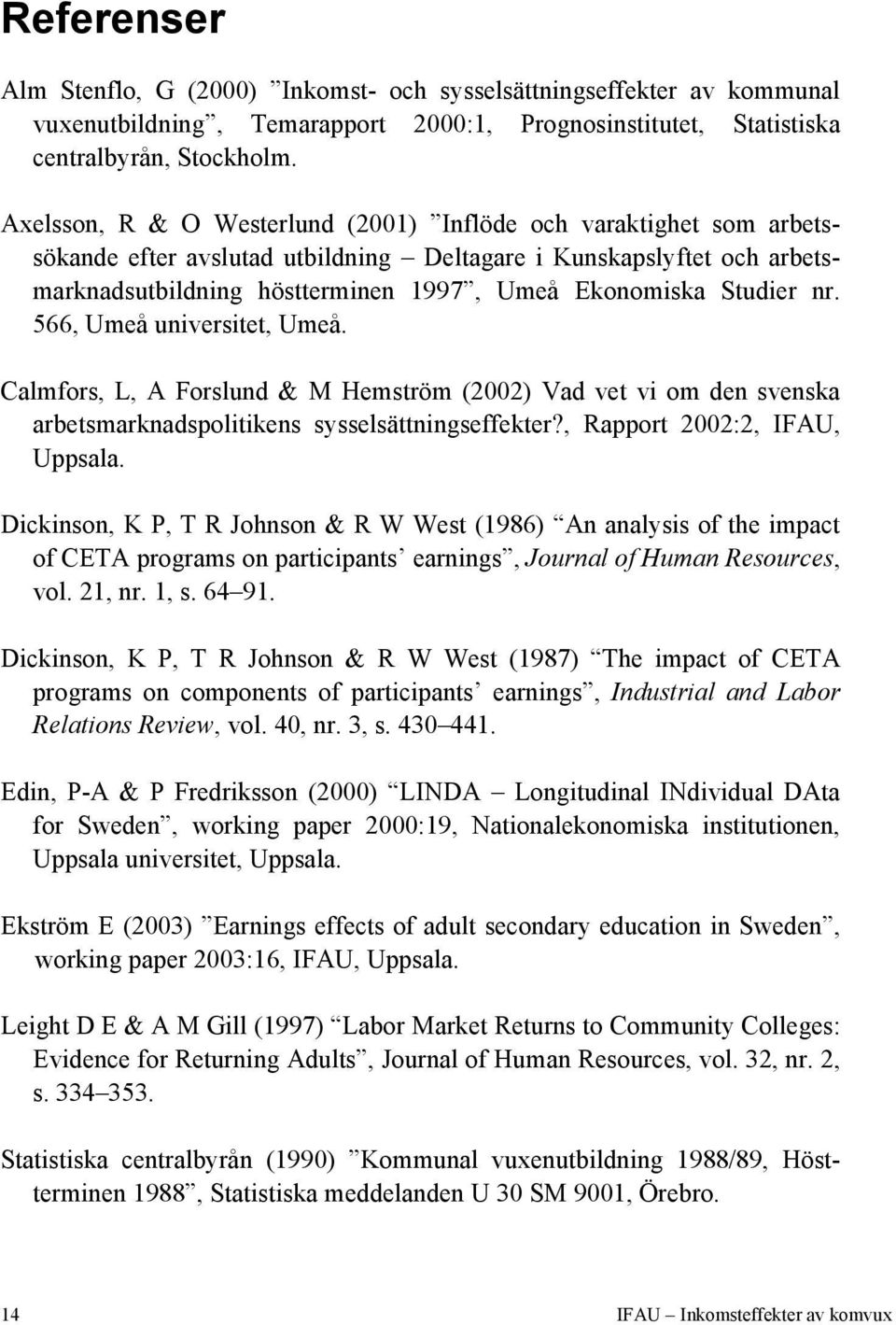 Referenser

Alm Stenflo, G (2000) ”Inkomst- och sysselsättningseffekter av kommunal vuxenutbildning”, Temarapport 2000:1, Prognosinstitutet, Statistiska centralbyrån, Stockholm.

Axelsson, R & O Westerlund (2001) ”Inflöde och varaktighet som arbetssökande efter avslutad utbildning – Deltagare i Kunskapslyftet och arbetsmarknadsutbildning höstterminen 1997”, Umeå Ekonomiska Studier nr. 566, Umeå universitet, Umeå.

Calmfors, L, A Forslund & M Hemström (2002) Vad vet vi om den svenska arbetsmarknadspolitikens sysselsättningseffekter?, Rapport 2002:2, IFAU, Uppsala.

Dickinson, K P, T R Johnson & R W West (1986) “An analysis of the impact of CETA programs on participants’ earnings”, Journal of Human Resources, vol. 21, nr. 1, s. 64–91.

Dickinson, K P, T R Johnson & R W West (1987) “The impact of CETA programs on components of participants’ earnings”, Industrial and Labor Relations Review, vol. 40, nr. 3, s. 430–441.

Edin, P-A & P Fredriksson (2000) “LINDA – Longitudinal INdividual DAta for Sweden”, working paper 2000:19, Nationalekonomiska institutionen, Uppsala universitet, Uppsala.

Ekström E (2003) ”Earnings effects of adult secondary education in Sweden”, working paper 2003:16, IFAU, Uppsala.

Leight D E & A M Gill (1997) “Labor Market Returns to Community Colleges: Evidence for Returning Adults”, Journal of Human Resources, vol. 32, nr. 2, s. 334–353.

Statistiska centralbyrån (1990) ”Kommunal vuxenutbildning 1988/89, Höstterminen 1988”, Statistiska meddelanden U 30 SM 9001, Örebro.

14

IFAU – Inkomsteffekter av komvux